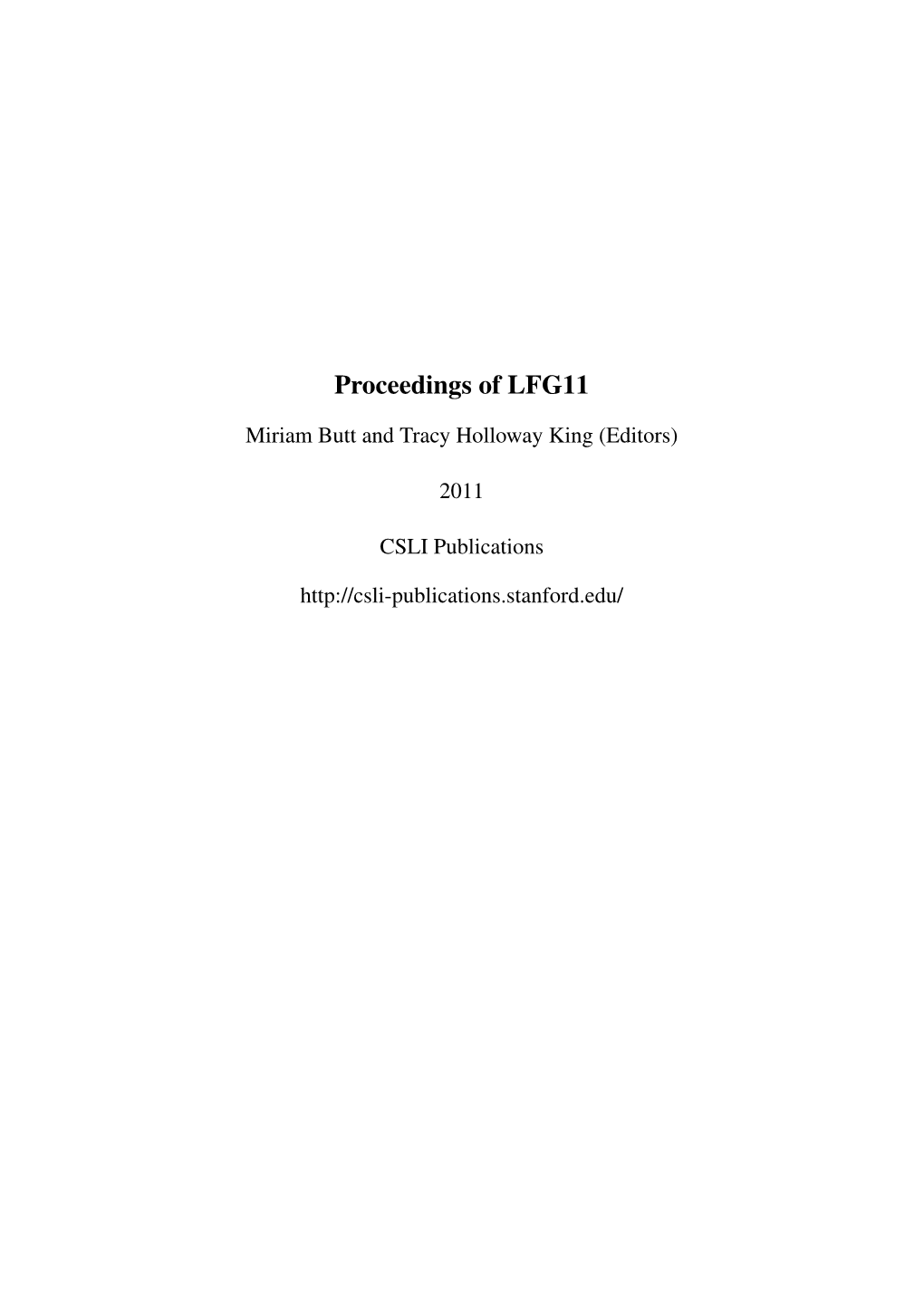 Proceedings of LFG11

Miriam Butt and Tracy Holloway King (Editors)

2011

CSLI Publications

http://csli-publications.stanford.edu/